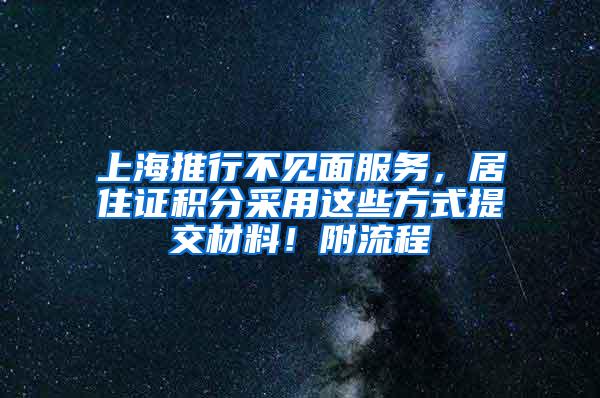 上海推行不见面服务，居住证积分采用这些方式提交材料！附流程